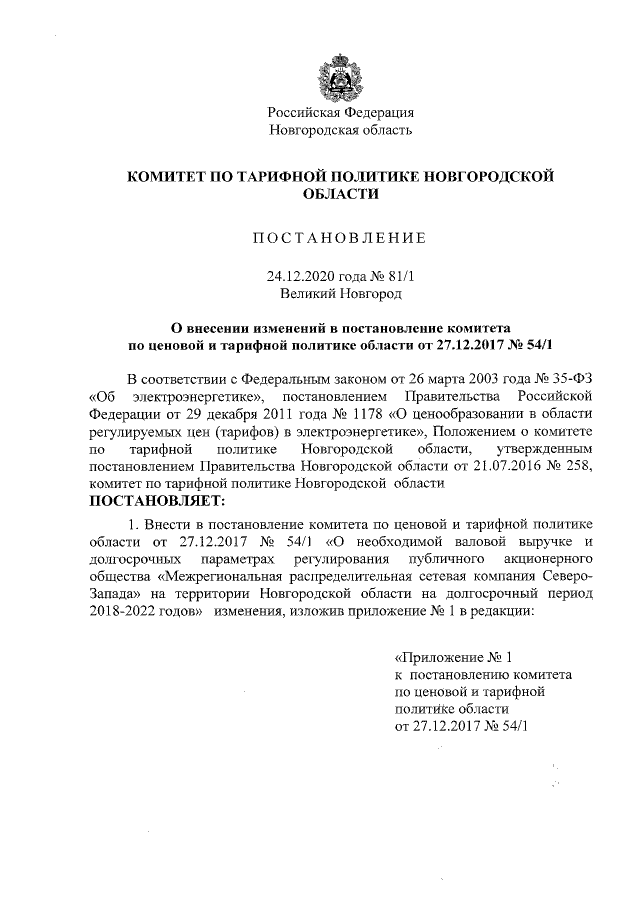 Российская Федерация
Новгородская область

КОМИТЕТ ПО ТАРИФНОЙ ПОЛИТИКЕ НОВГОРОДСКОЙ ОБЛАСТИ

ПОСТАНОВЛЕНИЕ

24.12.2020 года № 81/1
Великий Новгород

О внесении изменений в постановление комитета по ценовой и тарифной политике области от 27.12.2017 № 54/1

В соответствии с Федеральным законом от 26 марта 2003 года № 35-ФЗ «Об электроэнергетике», постановлением Правительства Российской Федерации от 29 декабря 2011 года № 1178 «О ценообразовании в области регулируемых цен (тарифов) в электроэнергетике», Положением о комитете по тарифной политике Новгородской области, утвержденным постановлением Правительства Новгородской области от 21.07.2016 № 258, комитет по тарифной политике Новгородской области
ПОСТАНОВЛЯЕТ:

1. Внести в постановление комитета по ценовой и тарифной политике области от 27.12.2017 № 54/1 «О необходимой валовой выручке и долгосрочных параметрах регулирования публичного акционерного общества «Межрегиональная распределительная сетевая компания Северо-Запада» на территории Новгородской области на долгосрочный период 2018-2022 годов» изменения, изложив приложение № 1 в редакции:

«Приложение № 1
к постановлению комитета
по ценовой и тарифной
политике области
от 27.12.2017 № 54/1